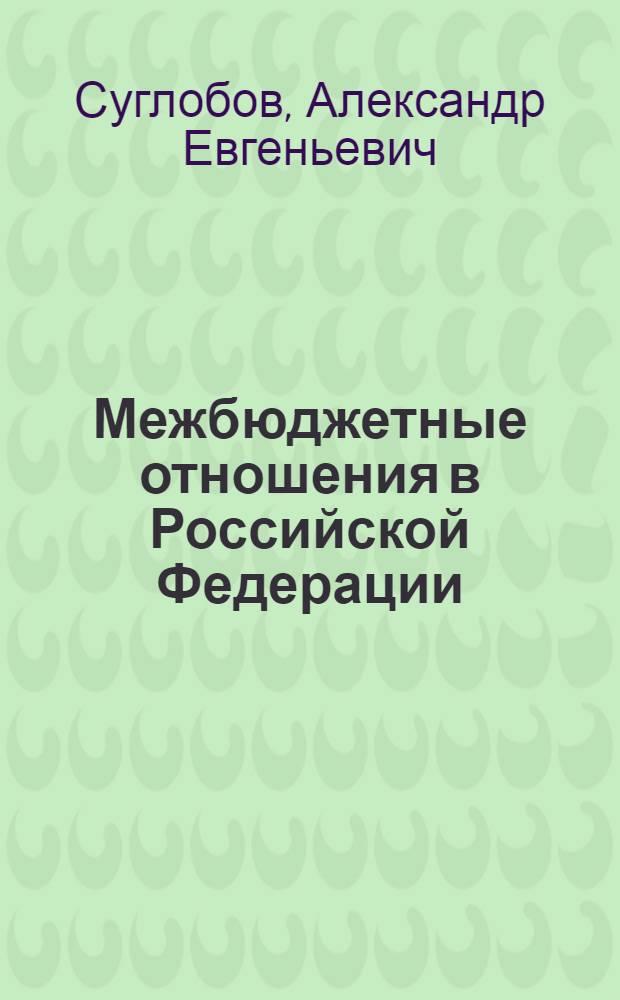 Суглобов, Александр Евгеньевич

Межбюджетные отношения в Российской Федерации